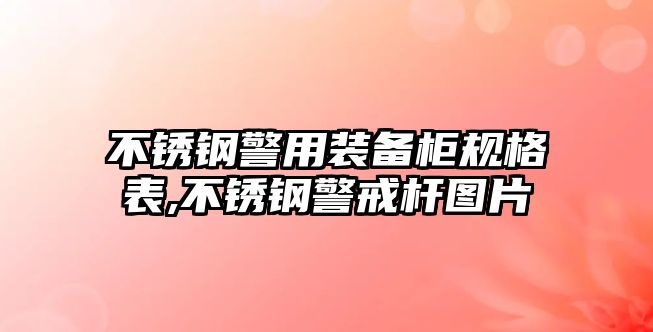 不锈钢警用装备柜规格表,不锈钢警戒杆图片